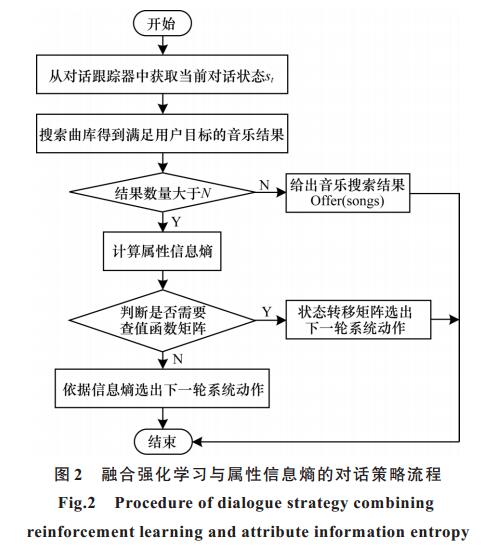 开始

从对话跟踪器中获取当前对话状态$s_t$

搜索曲库得到满足用户目标的音乐结果

结果数量大于$N$

N

给出音乐搜索结果 Offer(songs)

Y

计算属性信息熵

判断是否需要查值函数矩阵

Y

状态转移矩阵选出下一轮系统动作

N

依据信息熵选出下一轮系统动作

结束

图 2 融合强化学习与属性信息熵的对话策略流程

Fig.2 Procedure of dialogue strategy combining reinforcement learning and attribute information entropy